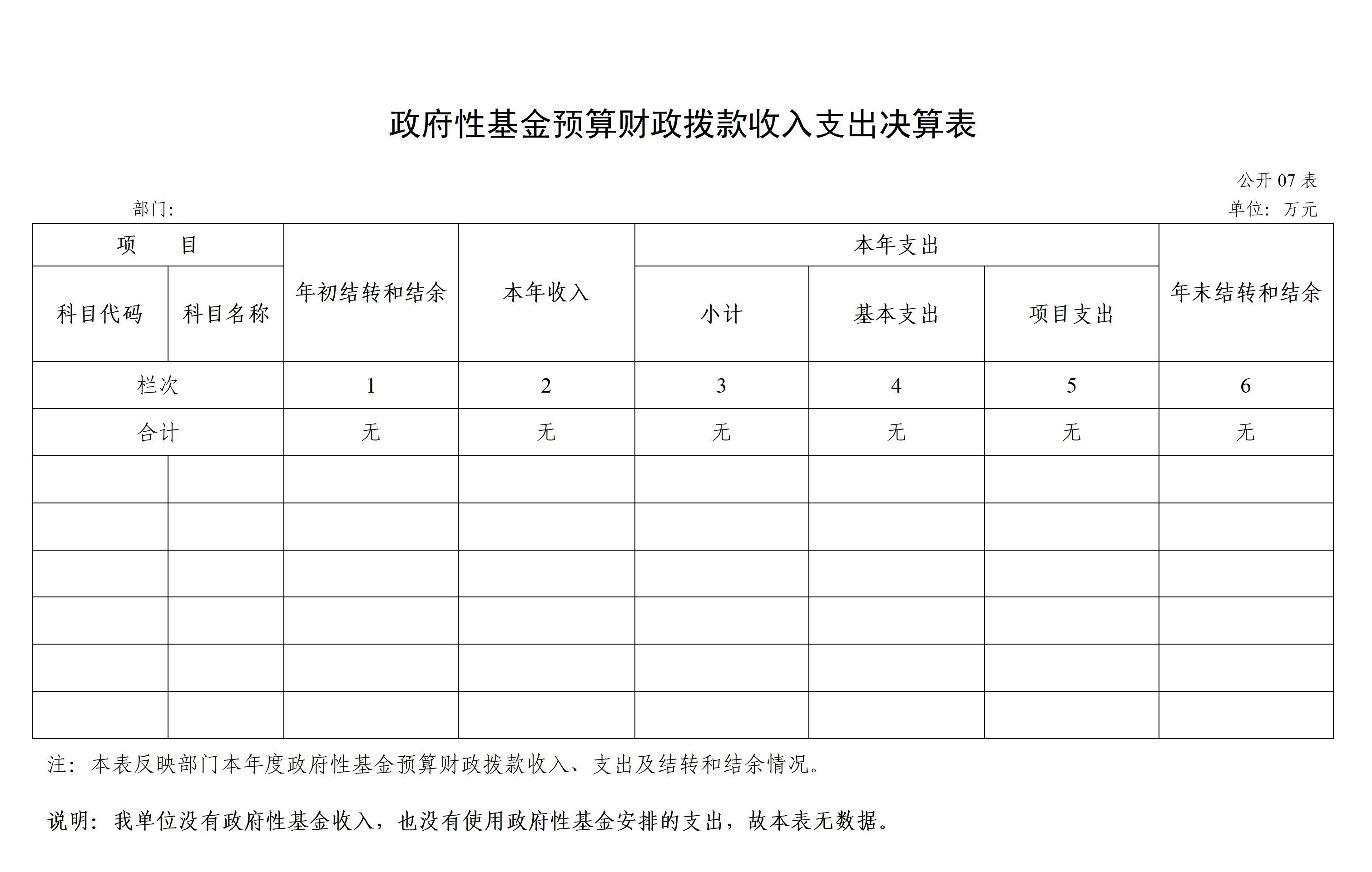 政府性基金预算财政拨款收入支出决算表

公开07表

部门:

单位：万元

| 项　目 |  | 年初结转和结余 | 本年收入 | 本年支出 |  |  | 年末结转和结余 |
|---|---|---|---|---|---|---|---|
| 科目代码 | 科目名称 |  |  | 小计 | 基本支出 | 项目支出 |  |
| 栏次 |  | 1 | 2 | 3 | 4 | 5 | 6 |
| 合计 |  | 无 | 无 | 无 | 无 | 无 | 无 |
|  |  |  |  |  |  |  |  |
|  |  |  |  |  |  |  |  |
|  |  |  |  |  |  |  |  |
|  |  |  |  |  |  |  |  |
|  |  |  |  |  |  |  |  |
|  |  |  |  |  |  |  |  |

注：本表反映部门本年度政府性基金预算财政拨款收入、支出及结转和结余情况。

说明：我单位没有政府性基金收入，也没有使用政府性基金安排的支出，故本表无数据。